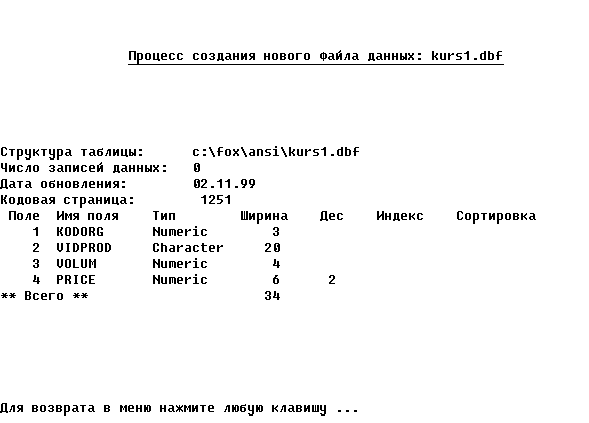 Процесс создания нового файла данных: kurs1.dbf

Структура таблицы: c:\fox\ansi\kurs1.dbf
Число записей данных: 0
Дата обновления: 02.11.99
Кодовая страница: 1251

| Поле | Имя поля | Тип | Ширина | Дес | Индекс | Сортировка |
|---|---|---|---|---|---|---|
| 1 | KODORG | Numeric | 3 | | | |
| 2 | VIDPROD | Character | 20 | | | |
| 3 | VOLUM | Numeric | 4 | | | |
| 4 | PRICE | Numeric | 6 | 2 | | |
| ** Всего ** | | | 34 | | | |

Для возврата в меню нажмите любую клавишу ...